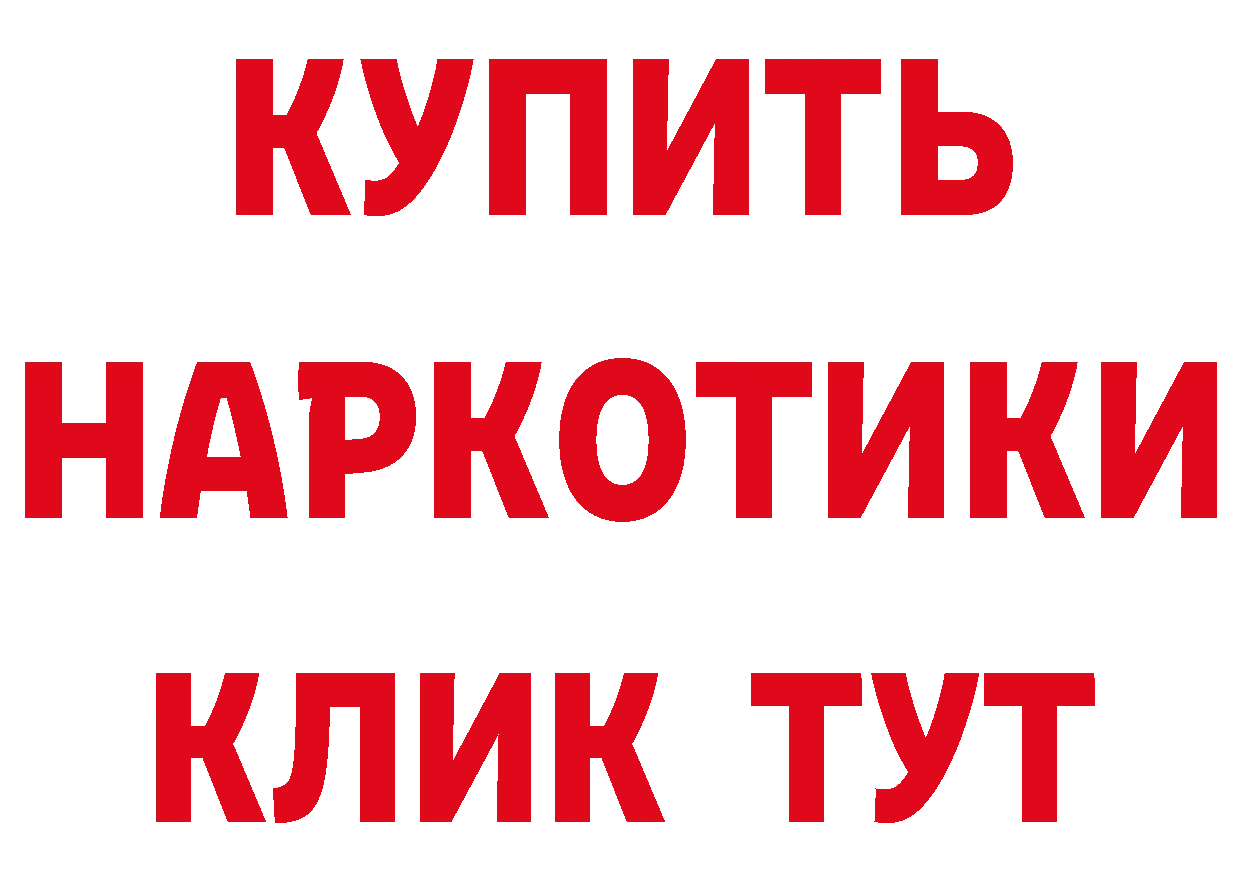 КУПИТЬ
НАРКОТИКИ
КЛИК ТУТ